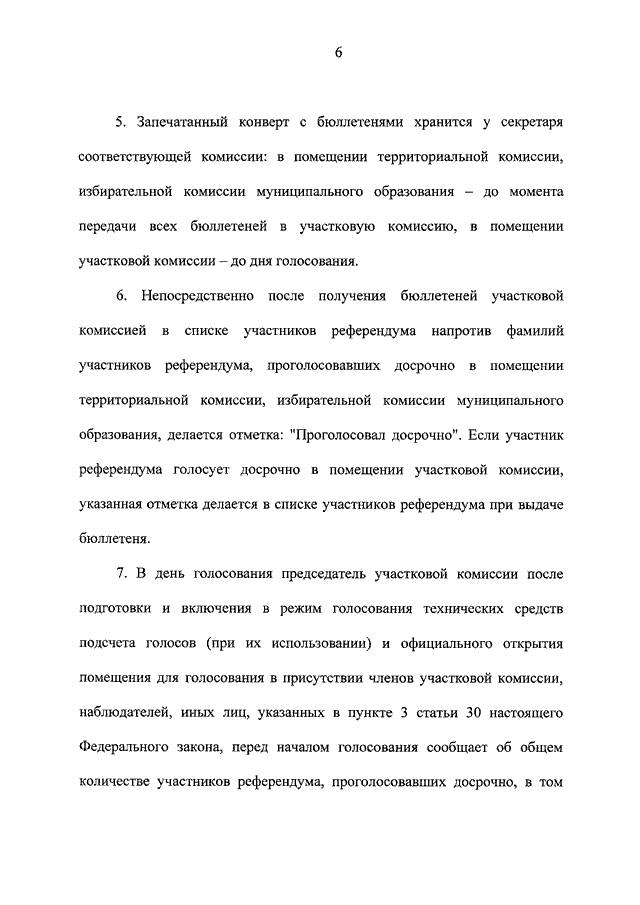 6

5. Запечатанный конверт с бюллетенями хранится у секретаря соответствующей комиссии: в помещении территориальной комиссии, избирательной комиссии муниципального образования – до момента передачи всех бюллетеней в участковую комиссию, в помещении участковой комиссии – до дня голосования.

6. Непосредственно после получения бюллетеней участковой комиссией в списке участников референдума напротив фамилий участников референдума, проголосовавших досрочно в помещении территориальной комиссии, избирательной комиссии муниципального образования, делается отметка: "Проголосовал досрочно". Если участник референдума голосует досрочно в помещении участковой комиссии, указанная отметка делается в списке участников референдума при выдаче бюллетеня.

7. В день голосования председатель участковой комиссии после подготовки и включения в режим голосования технических средств подсчета голосов (при их использовании) и официального открытия помещения для голосования в присутствии членов участковой комиссии, наблюдателей, иных лиц, указанных в пункте 3 статьи 30 настоящего Федерального закона, перед началом голосования сообщает об общем количестве участников референдума, проголосовавших досрочно, в том